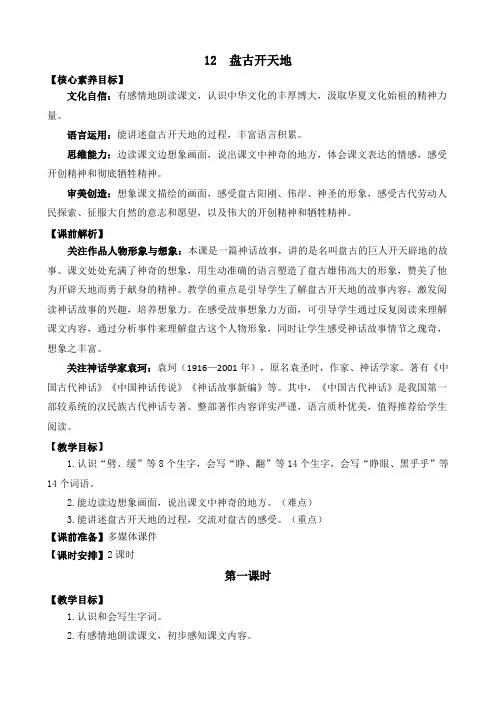 12　盘古开天地

【核心素养目标】

文化自信：有感情地朗读课文，认识中华文化的丰厚博大，汲取华夏文化始祖的精神力量。

语言运用：能讲述盘古开天地的过程，丰富语言积累。

思维能力：边读课文边想象画面，说出课文中神奇的地方，体会课文表达的情感，感受开创精神和彻底牺牲精神。

审美创造：想象课文描绘的画面，感受盘古阳刚、伟岸、神圣的形象，感受古代劳动人民探索、征服大自然的意志和愿望，以及伟大的开创精神和牺牲精神。

【课前解析】

关注作品人物形象与想象：本课是一篇神话故事，讲的是名叫盘古的巨人开天辟地的故事。课文处处充满了神奇的想象，用生动准确的语言塑造了盘古雄伟高大的形象，赞美了他为开辟天地而勇于献身的精神。教学的重点是引导学生了解盘古开天地的故事内容，激发阅读神话故事的兴趣，培养想象力。在感受故事想象力方面，可引导学生通过反复阅读来理解课文内容，通过分析事件来理解盘古这个人物形象，同时让学生感受神话故事情节之瑰奇，想象之丰富。

关注神话学家袁珂：袁珂（1916—2001年），原名袁圣时，作家、神话学家。著有《中国古代神话》《中国神话传说》《神话故事新编》等。其中，《中国古代神话》是我国第一部较系统的汉民族古代神话专著。整部著作内容详实严谨，语言质朴优美，值得推荐给学生阅读。

【教学目标】

1.认识“劈、缓”等8个生字，会写“睁、翻”等14个生字，会写“睁眼、黑乎乎”等14个词语。

2.能边读边想象画面，说出课文中神奇的地方。（难点）

3.能讲述盘古开天地的过程，交流对盘古的感受。（重点）

【课前准备】多媒体课件

【课时安排】2课时

第一课时

【教学目标】

1.认识和会写生字词。

2.有感情地朗读课文，初步感知课文内容。